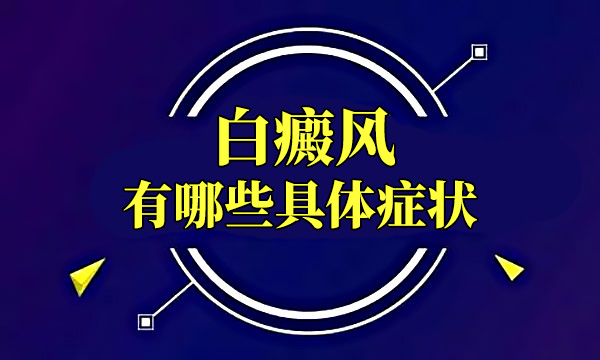 白癜风
有哪些具体症状